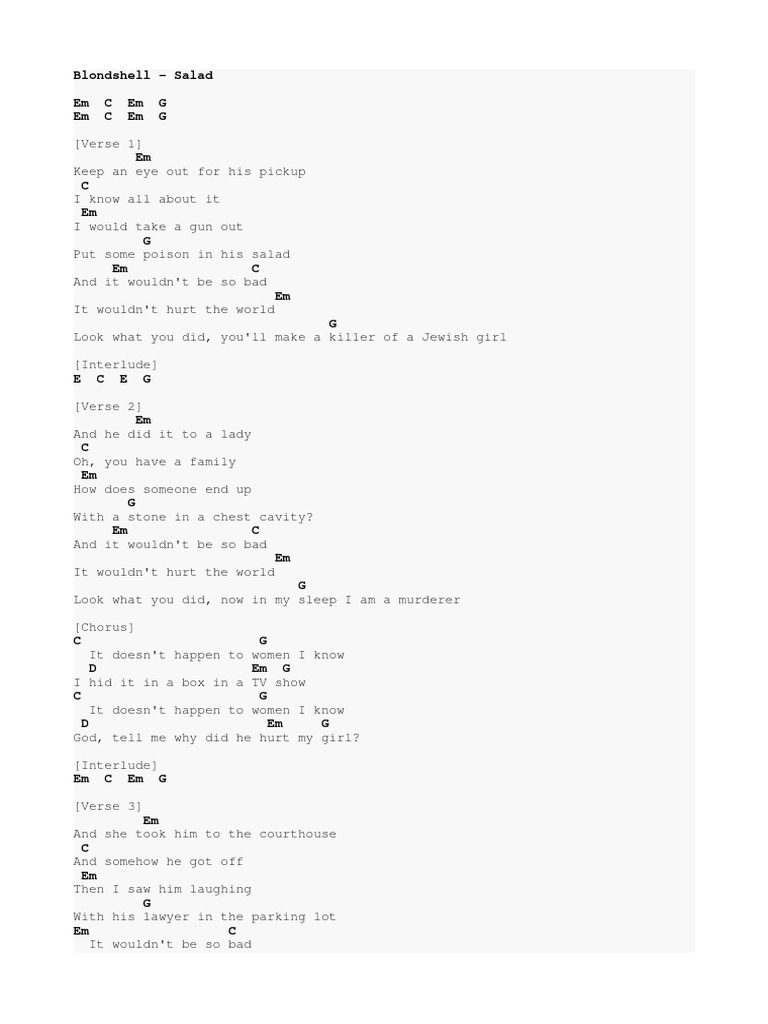 Blondshell – Salad

Em C Em G
Em C Em G

[Verse 1]
Em
Keep an eye out for his pickup
C
I know all about it
Em
I would take a gun out
G
Put some poison in his salad
Em C
And it wouldn't be so bad
Em
It wouldn't hurt the world
G
Look what you did, you'll make a killer of a Jewish girl

[Interlude]
E C E G

[Verse 2]
Em
And he did it to a lady
C
Oh, you have a family
Em
How does someone end up
G
With a stone in a chest cavity?
Em C
And it wouldn't be so bad
Em
It wouldn't hurt the world
G
Look what you did, now in my sleep I am a murderer

[Chorus]
C G
It doesn't happen to women I know
D Em G
I hid it in a box in a TV show
C G
It doesn't happen to women I know
D Em G
God, tell me why did he hurt my girl?

[Interlude]
Em C Em G

[Verse 3]
Em
And she took him to the courthouse
C
And somehow he got off
Em
Then I saw him laughing
G
With his lawyer in the parking lot
Em C
It wouldn't be so bad